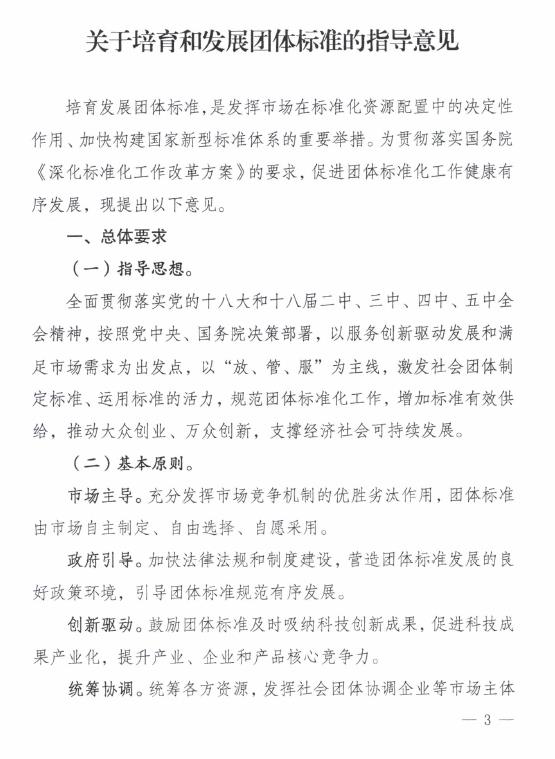 关于培育和发展团体标准的指导意见

培育发展团体标准，是发挥市场在标准化资源配置中的决定性作用、加快构建国家新型标准体系的重要举措。为贯彻落实国务院《深化标准化工作改革方案》的要求，促进团体标准化工作健康有序发展，现提出以下意见。

一、总体要求

（一）指导思想。

全面贯彻落实党的十八大和十八届二中、三中、四中、五中全会精神，按照党中央、国务院决策部署，以服务创新驱动发展和满足市场需求为出发点，以“放、管、服”为主线，激发社会团体制定标准、运用标准的活力，规范团体标准化工作，增加标准有效供给，推动大众创业、万众创新，支撑经济社会可持续发展。

（二）基本原则。

市场主导。充分发挥市场竞争机制的优胜劣汰作用，团体标准由市场自主制定、自由选择、自愿采用。

政府引导。加快法律法规和制度建设，营造团体标准发展的良好政策环境，引导团体标准规范有序发展。

创新驱动。鼓励团体标准及时吸纳科技创新成果，促进科技成果产业化，提升产业、企业和产品核心竞争力。

统筹协调。统筹各方资源，发挥社会团体协调企业等市场主体

— 3 —